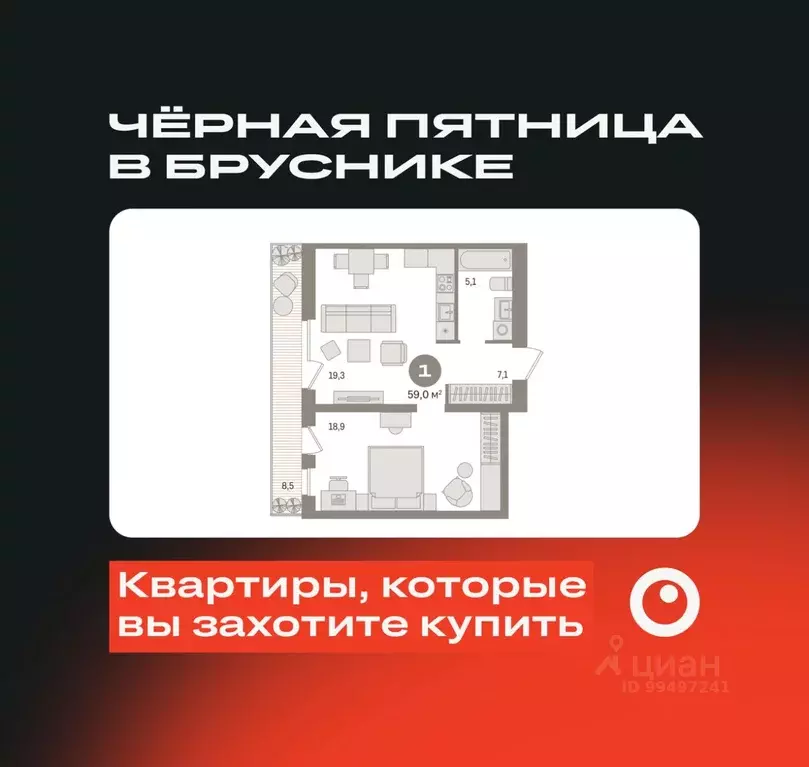 ЧЁРНАЯ ПЯТНИЦА В БРУСНИКЕ

5,1

19,3

1

59,0 м²

7,1

18,9

8,5

Квартиры, которые вы захотите купить

циан
ID 99497241